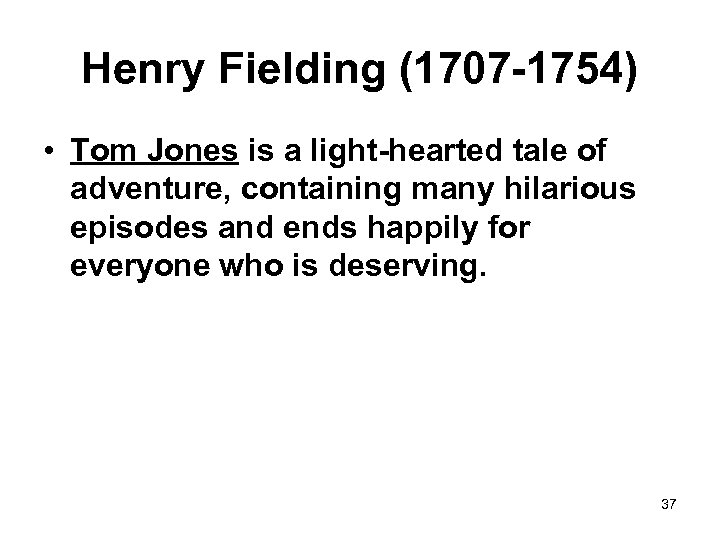 Henry Fielding (1707-1754)

• Tom Jones is a light-hearted tale of adventure, containing many hilarious episodes and ends happily for everyone who is deserving.

37